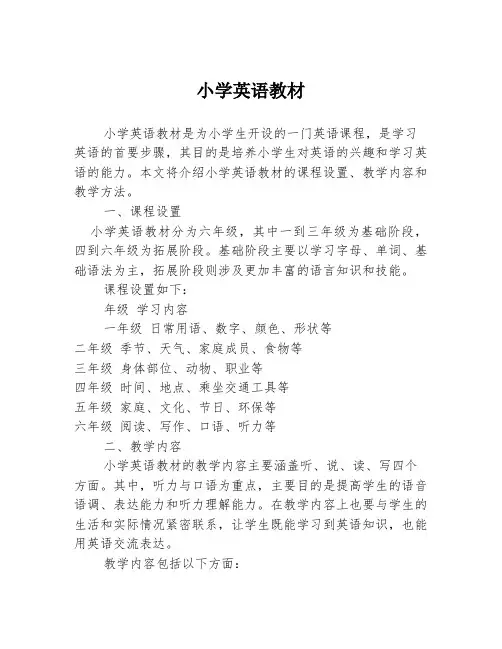 小学英语教材

小学英语教材是为小学生开设的一门英语课程，是学习英语的首要步骤，其目的是培养小学生对英语的兴趣和学习英语的能力。本文将介绍小学英语教材的课程设置、教学内容和教学方法。

一、课程设置

小学英语教材分为六年级，其中一到三年级为基础阶段，四到六年级为拓展阶段。基础阶段主要以学习字母、单词、基础语法为主，拓展阶段则涉及更加丰富的语言知识和技能。

课程设置如下：

年级 学习内容

一年级 日常用语、数字、颜色、形状等

二年级 季节、天气、家庭成员、食物等

三年级 身体部位、动物、职业等

四年级 时间、地点、乘坐交通工具等

五年级 家庭、文化、节日、环保等

六年级 阅读、写作、口语、听力等

二、教学内容

小学英语教材的教学内容主要涵盖听、说、读、写四个方面。其中，听力与口语为重点，主要目的是提高学生的语音语调、表达能力和听力理解能力。在教学内容上也要与学生的生活和实际情况紧密联系，让学生既能学习到英语知识，也能用英语交流表达。

教学内容包括以下方面：